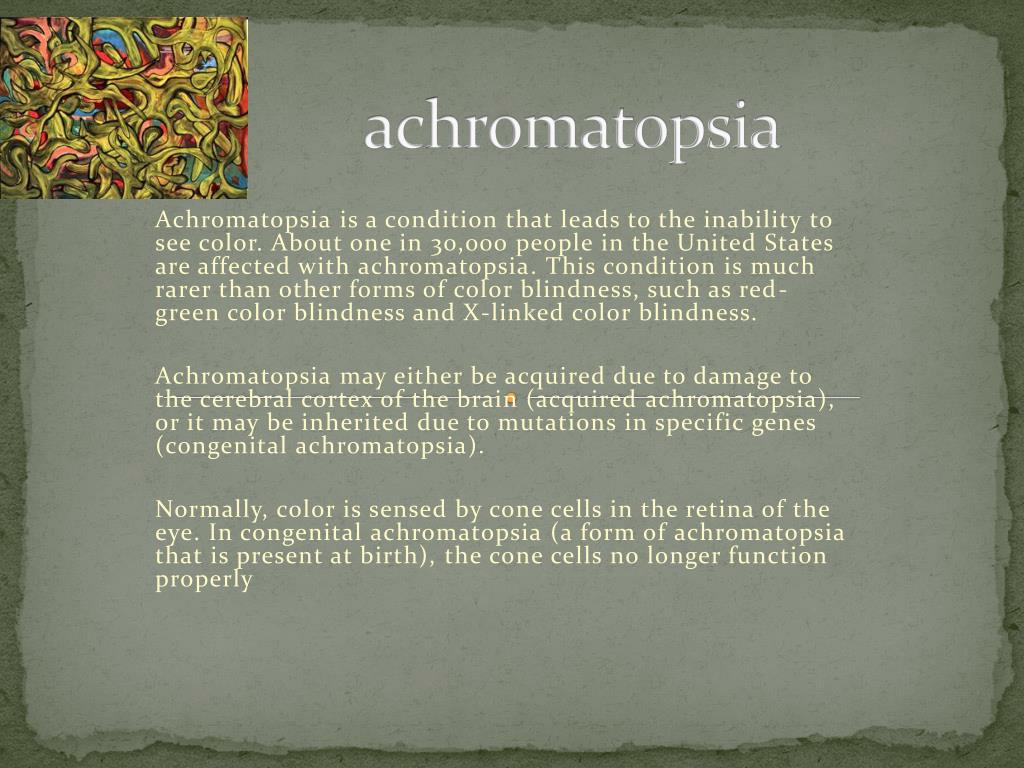 achromatopsia

Achromatopsia is a condition that leads to the inability to see color. About one in 30,000 people in the United States are affected with achromatopsia. This condition is much rarer than other forms of color blindness, such as red-green color blindness and X-linked color blindness.

Achromatopsia may either be acquired due to damage to the cerebral cortex of the brain (acquired achromatopsia), or it may be inherited due to mutations in specific genes (congenital achromatopsia).

Normally, color is sensed by cone cells in the retina of the eye. In congenital achromatopsia (a form of achromatopsia that is present at birth), the cone cells no longer function properly